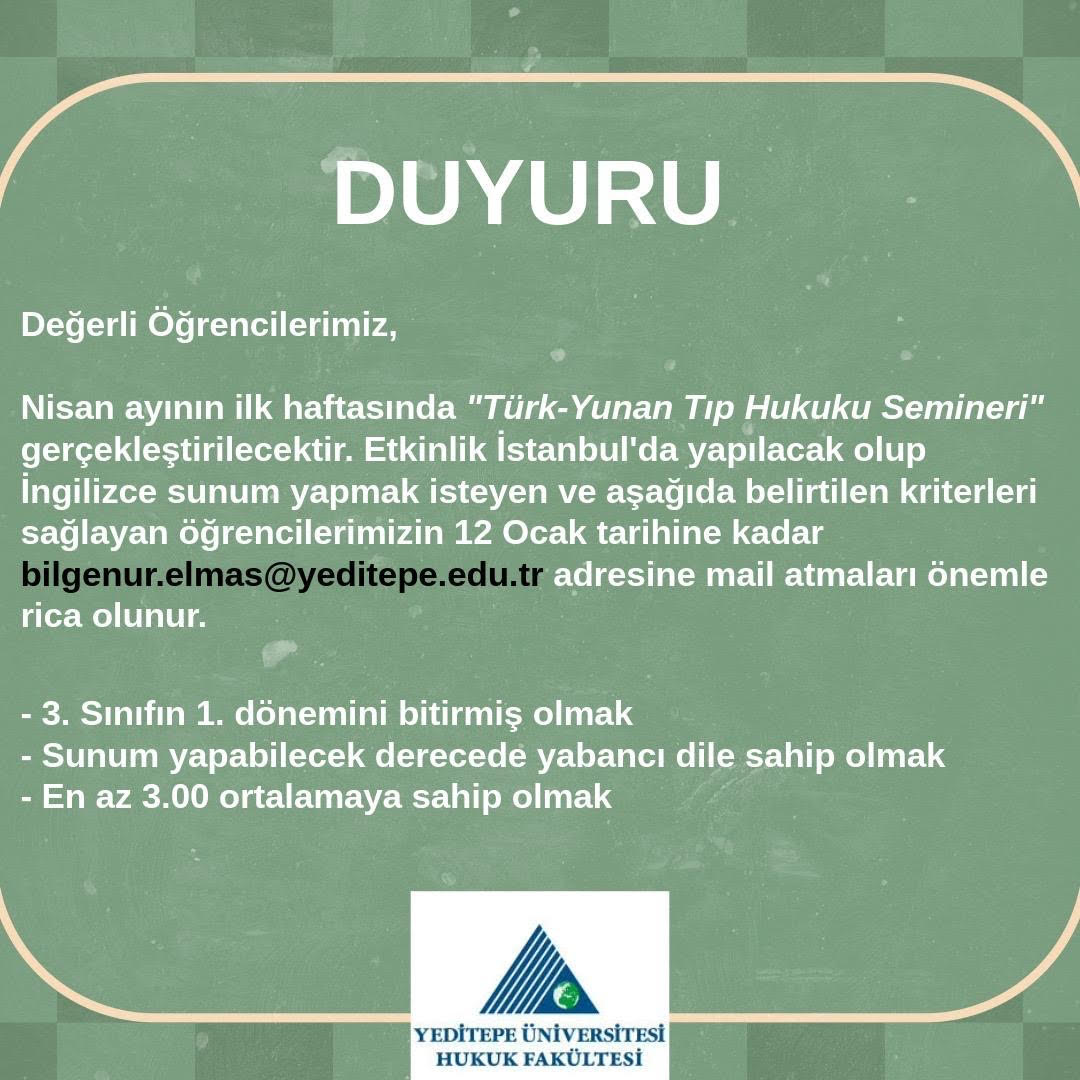 DUYURU

Değerli Öğrencilerimiz,

Nisan ayının ilk haftasında "Türk-Yunan Tıp Hukuku Semineri" gerçekleştirilecektir. Etkinlik İstanbul'da yapılacak olup İngilizce sunum yapmak isteyen ve aşağıda belirtilen kriterleri sağlayan öğrencilerimizin 12 Ocak tarihine kadar bilgenur.elmas@yeditepe.edu.tr adresine mail atmaları önemle rica olunur.

- 3. Sınıfın 1. dönemini bitirmiş olmak
- Sunum yapabilecek derecede yabancı dile sahip olmak
- En az 3.00 ortalamaya sahip olmak

YEDİTEPE ÜNİVERSİTESİ
HUKUK FAKÜLTESİ